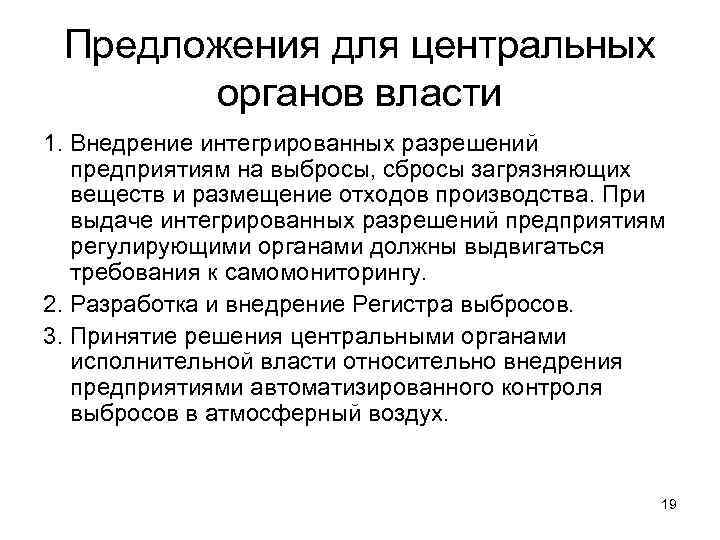 Предложения для центральных органов власти

1. Внедрение интегрированных разрешений предприятиям на выбросы, сбросы загрязняющих веществ и размещение отходов производства. При выдаче интегрированных разрешений предприятиям регулирующими органами должны выдвигаться требования к самомониторингу.
2. Разработка и внедрение Регистра выбросов.
3. Принятие решения центральными органами исполнительной власти относительно внедрения предприятиями автоматизированного контроля выбросов в атмосферный воздух.

19